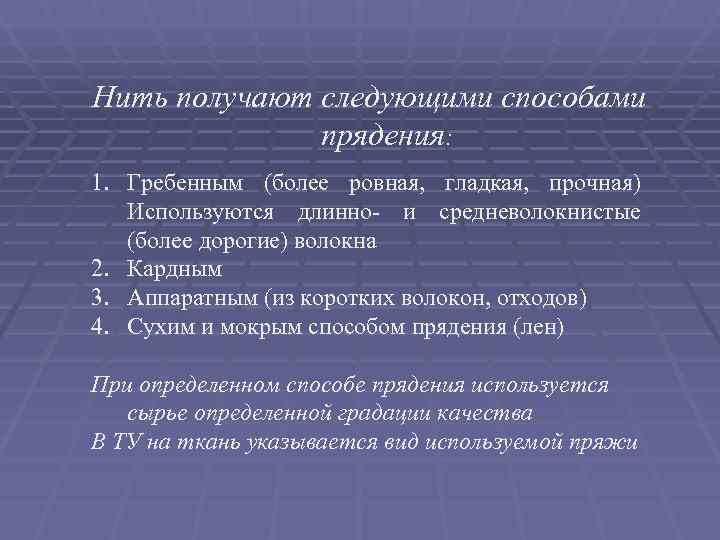 Нить получают следующими способами прядения:

1. Гребенным (более ровная, гладкая, прочная) Используются длинно- и средневолокнистые (более дорогие) волокна
2. Кардным
3. Аппаратным (из коротких волокон, отходов)
4. Сухим и мокрым способом прядения (лен)

При определенном способе прядения используется сырье определенной градации качества
В ТУ на ткань указывается вид используемой пряжи